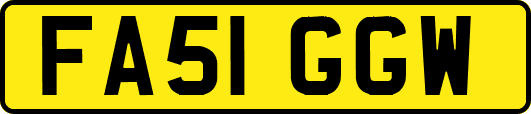 FA51 GGW